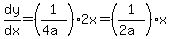 $\frac{dy}{dx}=\left(\frac{1}{4a}\right)\cdot 2x=\left(\frac{1}{2a}\right)\cdot x$